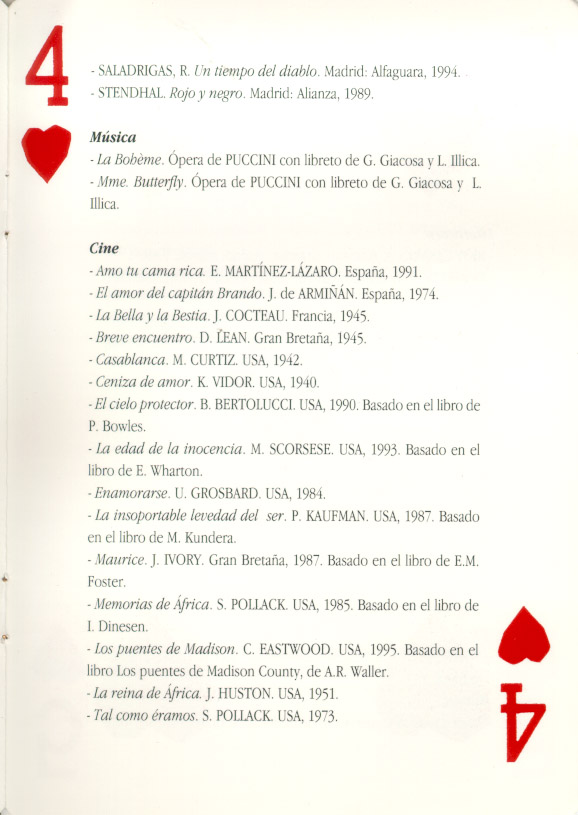 4

- SALADRIGAS, R. Un tiempo del diablo. Madrid: Alfaguara, 1994.
- STENDHAL. Rojo y negro. Madrid: Alianza, 1989.

Música
- La Bohème. Ópera de PUCCINI con libreto de G. Giacosa y L. Illica.
- Mme. Butterfly. Ópera de PUCCINI con libreto de G. Giacosa y L. Illica.

Cine
- Amo tu cama rica. E. MARTÍNEZ-LÁZARO. España, 1991.
- El amor del capitán Brando. J. de ARMIÑÁN. España, 1974.
- La Bella y la Bestia. J. COCTEAU. Francia, 1945.
- Breve encuentro. D. LEAN. Gran Bretaña, 1945.
- Casablanca. M. CURTIZ. USA, 1942.
- Ceniza de amor. K. VIDOR. USA, 1940.
- El cielo protector. B. BERTOLUCCI. USA, 1990. Basado en el libro de P. Bowles.
- La edad de la inocencia. M. SCORSESE. USA, 1993. Basado en el libro de E. Wharton.
- Enamorarse. U. GROSBARD. USA, 1984.
- La insoportable levedad del ser. P. KAUFMAN. USA, 1987. Basado en el libro de M. Kundera.
- Maurice. J. IVORY. Gran Bretaña, 1987. Basado en el libro de E.M. Foster.
- Memorias de África. S. POLLACK. USA, 1985. Basado en el libro de I. Dinesen.
- Los puentes de Madison. C. EASTWOOD. USA, 1995. Basado en el libro Los puentes de Madison County, de A.R. Waller.
- La reina de África. J. HUSTON. USA, 1951.
- Tal como éramos. S. POLLACK. USA, 1973.

4